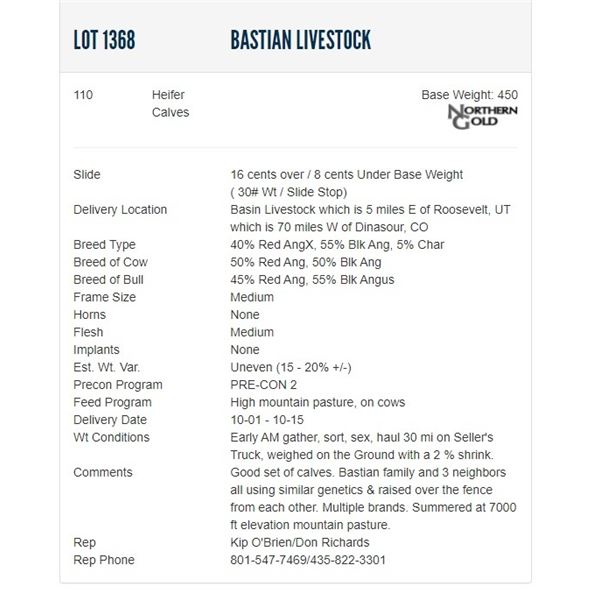 LOT 1368 BASTIAN LIVESTOCK

110 Heifer Calves

Base Weight: 450

NORTHERN GOLD

| | |
|---|---|
| Slide | 16 cents over / 8 cents Under Base Weight ( 30# Wt / Slide Stop) |
| Delivery Location | Basin Livestock which is 5 miles E of Roosevelt, UT which is 70 miles W of Dinasour, CO |
| Breed Type | 40% Red AngX, 55% Blk Ang, 5% Char |
| Breed of Cow | 50% Red Ang, 50% Blk Ang |
| Breed of Bull | 45% Red Ang, 55% Blk Angus |
| Frame Size | Medium |
| Horns | None |
| Flesh | Medium |
| Implants | None |
| Est. Wt. Var. | Uneven (15 - 20% +/-) |
| Precon Program | PRE-CON 2 |
| Feed Program | High mountain pasture, on cows |
| Delivery Date | 10-01 - 10-15 |
| Wt Conditions | Early AM gather, sort, sex, haul 30 mi on Seller's Truck, weighed on the Ground with a 2 % shrink. |
| Comments | Good set of calves. Bastian family and 3 neighbors all using similar genetics & raised over the fence from each other. Multiple brands. Summered at 7000 ft elevation mountain pasture. |
| Rep | Kip O'Brien/Don Richards |
| Rep Phone | 801-547-7469/435-822-3301 |